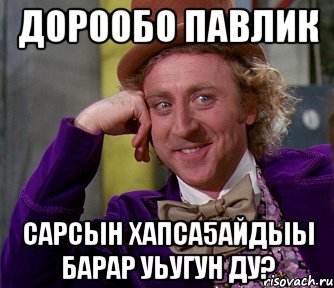 ДОРООБО ПАВЛИК

САРСЫН ХАПСА5АЙДЫЫ БАРАР УЬУГУН ДУ?

risovach.ru